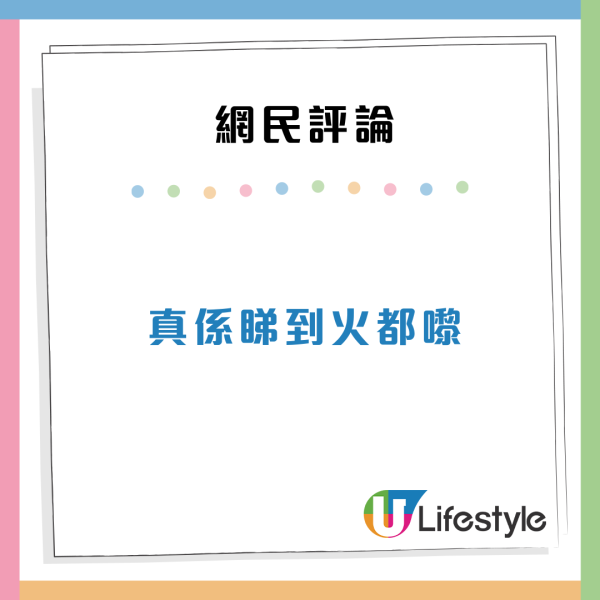 網民評論

真係睇到火都嚟

U Lifestyle